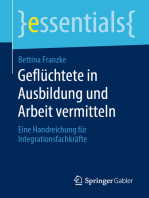 }essentials{

Bettina Franzke

Geflüchtete in Ausbildung und Arbeit vermitteln

Eine Handreichung für Integrationsfachkräfte

Springer Gabler